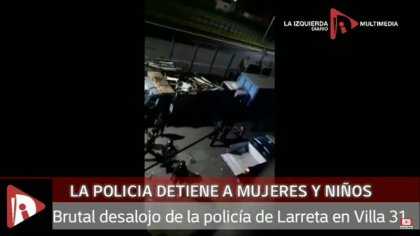 LA IZQUIERDA DIARIO MULTIMEDIA

LA POLICIA DETIENE A MUJERES Y NIÑOS

Brutal desalojo de la policía de Larreta en Villa 31